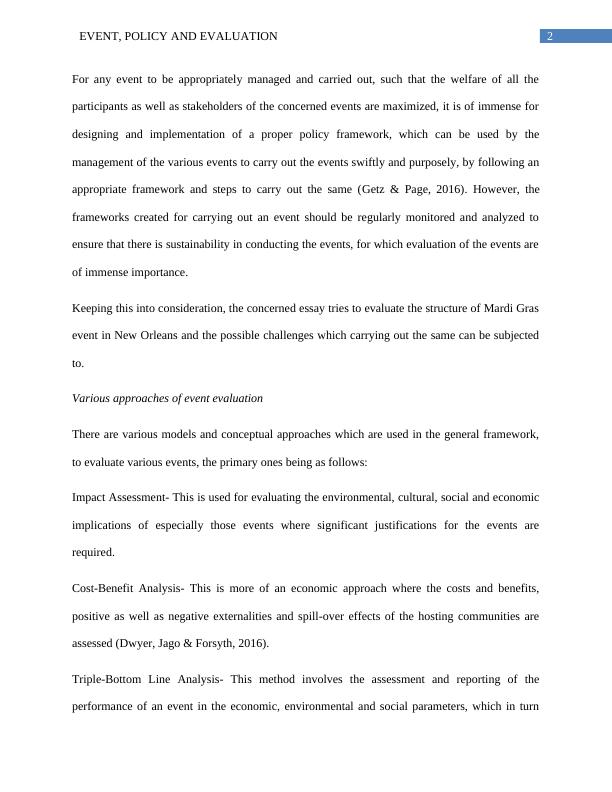 EVENT, POLICY AND EVALUATION

2

For any event to be appropriately managed and carried out, such that the welfare of all the participants as well as stakeholders of the concerned events are maximized, it is of immense for designing and implementation of a proper policy framework, which can be used by the management of the various events to carry out the events swiftly and purposely, by following an appropriate framework and steps to carry out the same (Getz & Page, 2016). However, the frameworks created for carrying out an event should be regularly monitored and analyzed to ensure that there is sustainability in conducting the events, for which evaluation of the events are of immense importance.

Keeping this into consideration, the concerned essay tries to evaluate the structure of Mardi Gras event in New Orleans and the possible challenges which carrying out the same can be subjected to.

Various approaches of event evaluation

There are various models and conceptual approaches which are used in the general framework, to evaluate various events, the primary ones being as follows:

Impact Assessment- This is used for evaluating the environmental, cultural, social and economic implications of especially those events where significant justifications for the events are required.

Cost-Benefit Analysis- This is more of an economic approach where the costs and benefits, positive as well as negative externalities and spill-over effects of the hosting communities are assessed (Dwyer, Jago & Forsyth, 2016).

Triple-Bottom Line Analysis- This method involves the assessment and reporting of the performance of an event in the economic, environmental and social parameters, which in turn